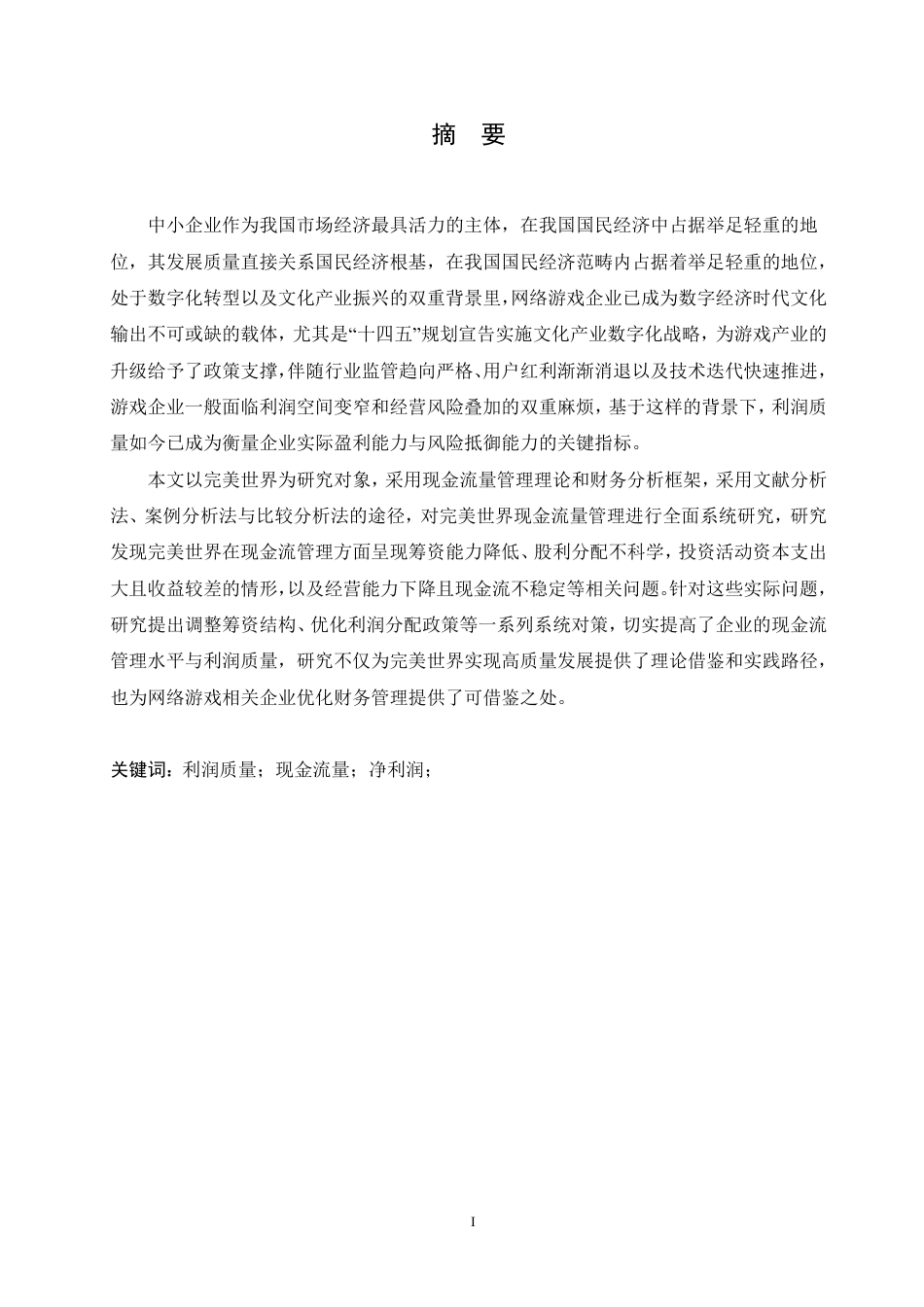 摘　要

中小企业作为我国市场经济最具活力的主体，在我国国民经济中占据举足轻重的地位，其发展质量直接关系国民经济根基，在我国国民经济范畴内占据着举足轻重的地位，处于数字化转型以及文化产业振兴的双重背景里，网络游戏企业已成为数字经济时代文化输出不可或缺的载体，尤其是“十四五”规划宣告实施文化产业数字化战略，为游戏产业的升级给予了政策支撑，伴随行业监管趋向严格、用户红利渐渐消退以及技术迭代快速推进，游戏企业一般面临利润空间变窄和经营风险叠加的双重麻烦，基于这样的背景下，利润质量如今已成为衡量企业实际盈利能力与风险抵御能力的关键指标。

本文以完美世界为研究对象，采用现金流量管理理论和财务分析框架，采用文献分析法、案例分析法与比较分析法的途径，对完美世界现金流量管理进行全面系统研究，研究发现完美世界在现金流管理方面呈现筹资能力降低、股利分配不科学，投资活动资本支出大且收益较差的情形，以及经营能力下降且现金流不稳定等相关问题。针对这些实际问题，研究提出调整筹资结构、优化利润分配政策等一系列系统对策，切实提高了企业的现金流管理水平与利润质量，研究不仅为完美世界实现高质量发展提供了理论借鉴和实践路径，也为网络游戏相关企业优化财务管理提供了可借鉴之处。

关键词：利润质量；现金流量；净利润；

I